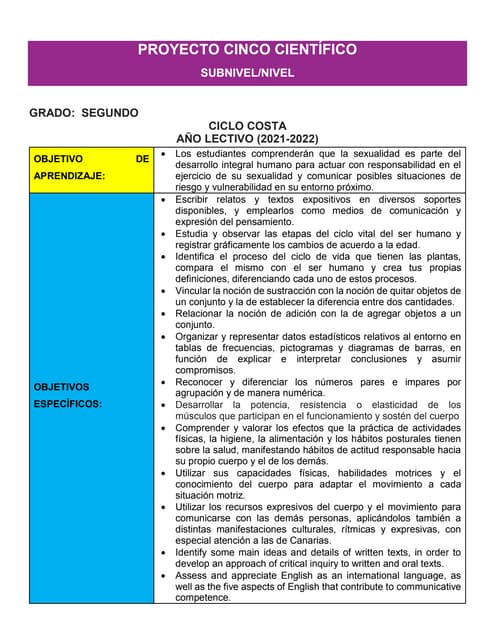 PROYECTO CINCO CIENTÍFICO

SUBNIVEL/NIVEL

GRADO: SEGUNDO

CICLO COSTA
AÑO LECTIVO (2021-2022)

| | |
|---|---|
| OBJETIVO DE APRENDIZAJE: | • Los estudiantes comprenderán que la sexualidad es parte del desarrollo integral humano para actuar con responsabilidad en el ejercicio de su sexualidad y comunicar posibles situaciones de riesgo y vulnerabilidad en su entorno próximo. |
| OBJETIVOS ESPECÍFICOS: | • Escribir relatos y textos expositivos en diversos soportes disponibles, y emplearlos como medios de comunicación y expresión del pensamiento. • Estudia y observar las etapas del ciclo vital del ser humano y registrar gráficamente los cambios de acuerdo a la edad. • Identifica el proceso del ciclo de vida que tienen las plantas, compara el mismo con el ser humano y crea tus propias definiciones, diferenciando cada uno de estos procesos. • Vincular la noción de sustracción con la noción de quitar objetos de un conjunto y la de establecer la diferencia entre dos cantidades. • Relacionar la noción de adición con la de agregar objetos a un conjunto. • Organizar y representar datos estadísticos relativos al entorno en tablas de frecuencias, pictogramas y diagramas de barras, en función de explicar e interpretar conclusiones y asumir compromisos. • Reconocer y diferenciar los números pares e impares por agrupación y de manera numérica. • Desarrollar la potencia, resistencia o elasticidad de los músculos que participan en el funcionamiento y sostén del cuerpo • Comprender y valorar los efectos que la práctica de actividades físicas, la higiene, la alimentación y los hábitos posturales tienen sobre la salud, manifestando hábitos de actitud responsable hacia su propio cuerpo y el de los demás. • Utilizar sus capacidades físicas, habilidades motrices y el conocimiento del cuerpo para adaptar el movimiento a cada situación motriz. • Utilizar los recursos expresivos del cuerpo y el movimiento para comunicarse con las demás personas, aplicándolos también a distintas manifestaciones culturales, rítmicas y expresivas, con especial atención a las de Canarias. • Identify some main ideas and details of written texts, in order to develop an approach of critical inquiry to written and oral texts. • Assess and appreciate English as an international language, as well as the five aspects of English that contribute to communicative competence. |